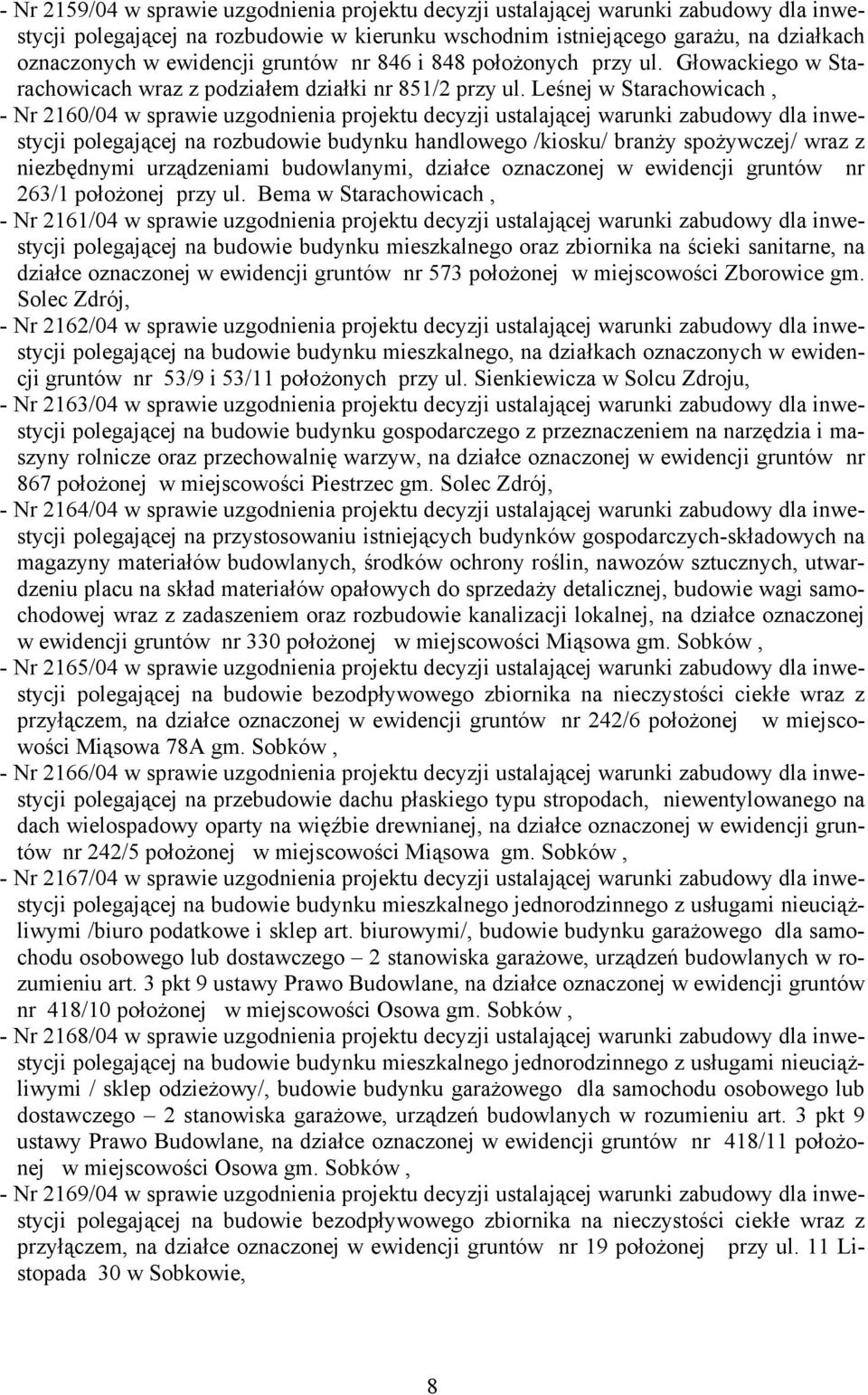 - Nr 2159/04 w sprawie uzgodnienia projektu decyzji ustalającej warunki zabudowy dla inwestycji polegającej na rozbudowie w kierunku wschodnim istniejącego garażu, na działkach oznaczonych w ewidencji gruntów nr 846 i 848 położonych przy ul. Głowackiego w Starachowicach wraz z podziałem działki nr 851/2 przy ul. Leśnej w Starachowicach ,

- Nr 2160/04 w sprawie uzgodnienia projektu decyzji ustalającej warunki zabudowy dla inwestycji polegającej na rozbudowie budynku handlowego /kiosku/ branży spożywczej/ wraz z niezbędnymi urządzeniami budowlanymi, działce oznaczonej w ewidencji gruntów nr 263/1 położonej przy ul. Bema w Starachowicach ,

- Nr 2161/04 w sprawie uzgodnienia projektu decyzji ustalającej warunki zabudowy dla inwestycji polegającej na budowie budynku mieszkalnego oraz zbiornika na ścieki sanitarne, na działce oznaczonej w ewidencji gruntów nr 573 położonej w miejscowości Zborowice gm. Solec Zdrój,

- Nr 2162/04 w sprawie uzgodnienia projektu decyzji ustalającej warunki zabudowy dla inwestycji polegającej na budowie budynku mieszkalnego, na działkach oznaczonych w ewidencji gruntów nr 53/9 i 53/11 położonych przy ul. Sienkiewicza w Solcu Zdroju,

- Nr 2163/04 w sprawie uzgodnienia projektu decyzji ustalającej warunki zabudowy dla inwestycji polegającej na budowie budynku gospodarczego z przeznaczeniem na narzędzia i maszyny rolnicze oraz przechowalnię warzyw, na działce oznaczonej w ewidencji gruntów nr 867 położonej w miejscowości Piestrzec gm. Solec Zdrój,

- Nr 2164/04 w sprawie uzgodnienia projektu decyzji ustalającej warunki zabudowy dla inwestycji polegającej na przystosowaniu istniejących budynków gospodarczych-składowych na magazyny materiałów budowlanych, środków ochrony roślin, nawozów sztucznych, utwardzeniu placu na skład materiałów opałowych do sprzedaży detalicznej, budowie wagi samochodowej wraz z zadaszeniem oraz rozbudowie kanalizacji lokalnej, na działce oznaczonej w ewidencji gruntów nr 330 położonej w miejscowości Miąsowa gm. Sobków ,

- Nr 2165/04 w sprawie uzgodnienia projektu decyzji ustalającej warunki zabudowy dla inwestycji polegającej na budowie bezodpływowego zbiornika na nieczystości ciekłe wraz z przyłączem, na działce oznaczonej w ewidencji gruntów nr 242/6 położonej w miejscowości Miąsowa 78A gm. Sobków ,

- Nr 2166/04 w sprawie uzgodnienia projektu decyzji ustalającej warunki zabudowy dla inwestycji polegającej na przebudowie dachu płaskiego typu stropodach, niewentylowanego na dach wielospadowy oparty na więźbie drewnianej, na działce oznaczonej w ewidencji gruntów nr 242/5 położonej w miejscowości Miąsowa gm. Sobków ,

- Nr 2167/04 w sprawie uzgodnienia projektu decyzji ustalającej warunki zabudowy dla inwestycji polegającej na budowie budynku mieszkalnego jednorodzinnego z usługami nieuciążliwymi /biuro podatkowe i sklep art. biurowymi/, budowie budynku garażowego dla samochodu osobowego lub dostawczego – 2 stanowiska garażowe, urządzeń budowlanych w rozumieniu art. 3 pkt 9 ustawy Prawo Budowlane, na działce oznaczonej w ewidencji gruntów nr 418/10 położonej w miejscowości Osowa gm. Sobków ,

- Nr 2168/04 w sprawie uzgodnienia projektu decyzji ustalającej warunki zabudowy dla inwestycji polegającej na budowie budynku mieszkalnego jednorodzinnego z usługami nieuciążliwymi / sklep odzieżowy/, budowie budynku garażowego dla samochodu osobowego lub dostawczego – 2 stanowiska garażowe, urządzeń budowlanych w rozumieniu art. 3 pkt 9 ustawy Prawo Budowlane, na działce oznaczonej w ewidencji gruntów nr 418/11 położonej w miejscowości Osowa gm. Sobków ,

- Nr 2169/04 w sprawie uzgodnienia projektu decyzji ustalającej warunki zabudowy dla inwestycji polegającej na budowie bezodpływowego zbiornika na nieczystości ciekłe wraz z przyłączem, na działce oznaczonej w ewidencji gruntów nr 19 położonej przy ul. 11 Listopada 30 w Sobkowie,

8